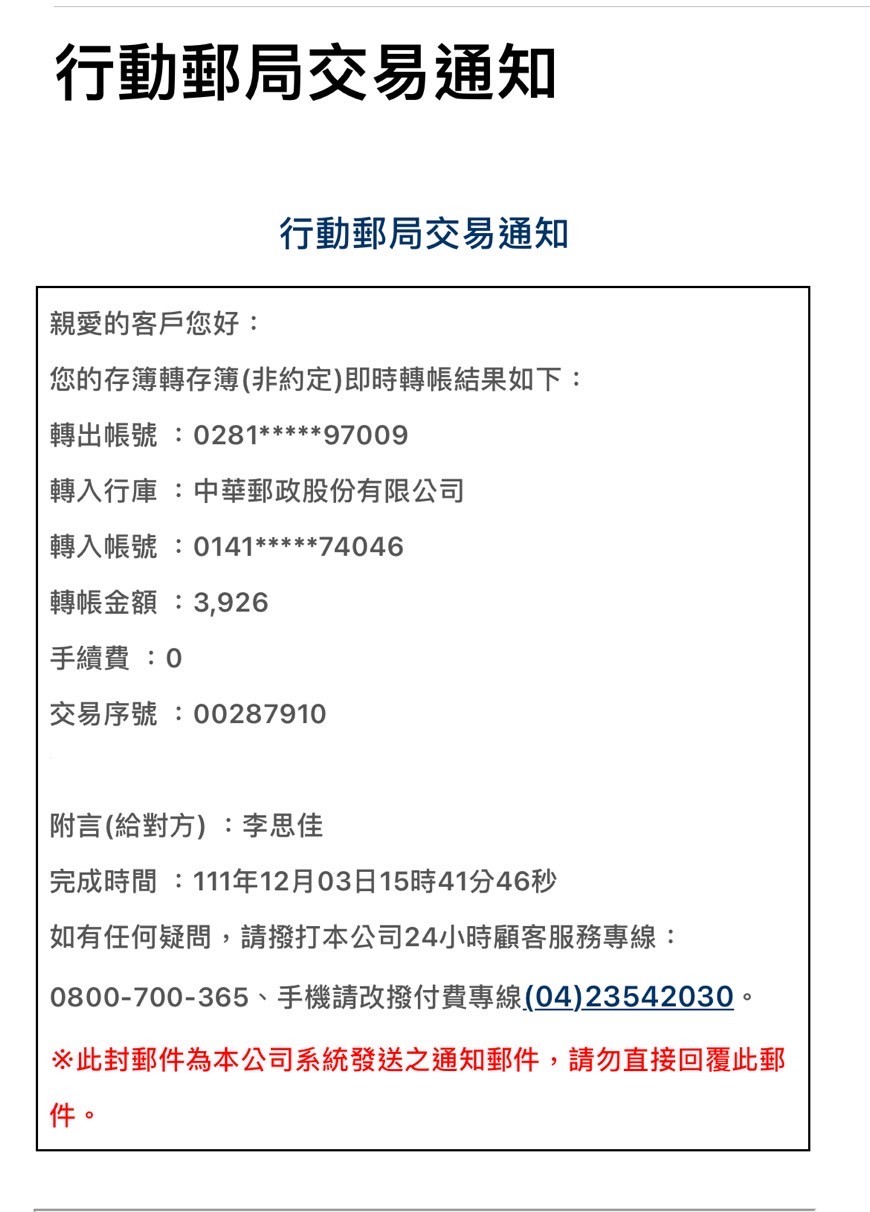 行動郵局交易通知

行動郵局交易通知

親愛的客戶您好：

您的存簿轉存簿(非約定)即時轉帳結果如下：

轉出帳號 ：0281*****97009

轉入行庫 ：中華郵政股份有限公司

轉入帳號 ：0141*****74046

轉帳金額 ：3,926

手續費 ：0

交易序號 ：00287910

附言(給對方) ：李思佳

完成時間 ：111年12月03日15時41分46秒

如有任何疑問，請撥打本公司24小時顧客服務專線：

0800-700-365、手機請改撥付費專線(04)23542030。

※此封郵件為本公司系統發送之通知郵件，請勿直接回覆此郵件。